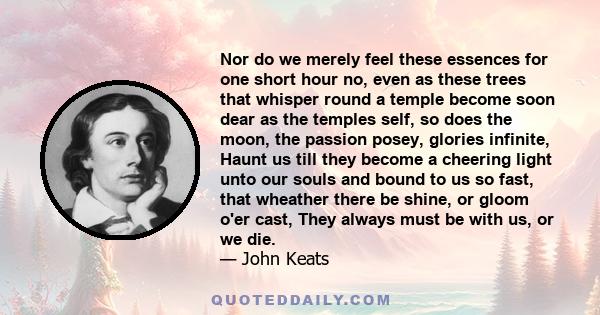 Nor do we merely feel these essences for one short hour no, even as these trees that whisper round a temple become soon dear as the temples self, so does the moon, the passion posey, glories infinite, Haunt us till they become a cheering light unto our souls and bound to us so fast, that wheather there be shine, or gloom o'er cast, They always must be with us, or we die.
— John Keats

QUOTEDDAILY.COM